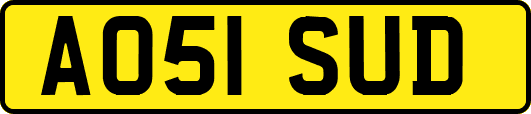 AO51 SUD